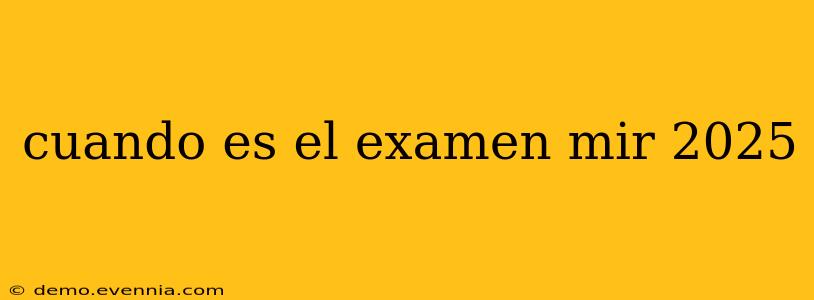 cuando es el examen mir 2025

© demo.evennia.com